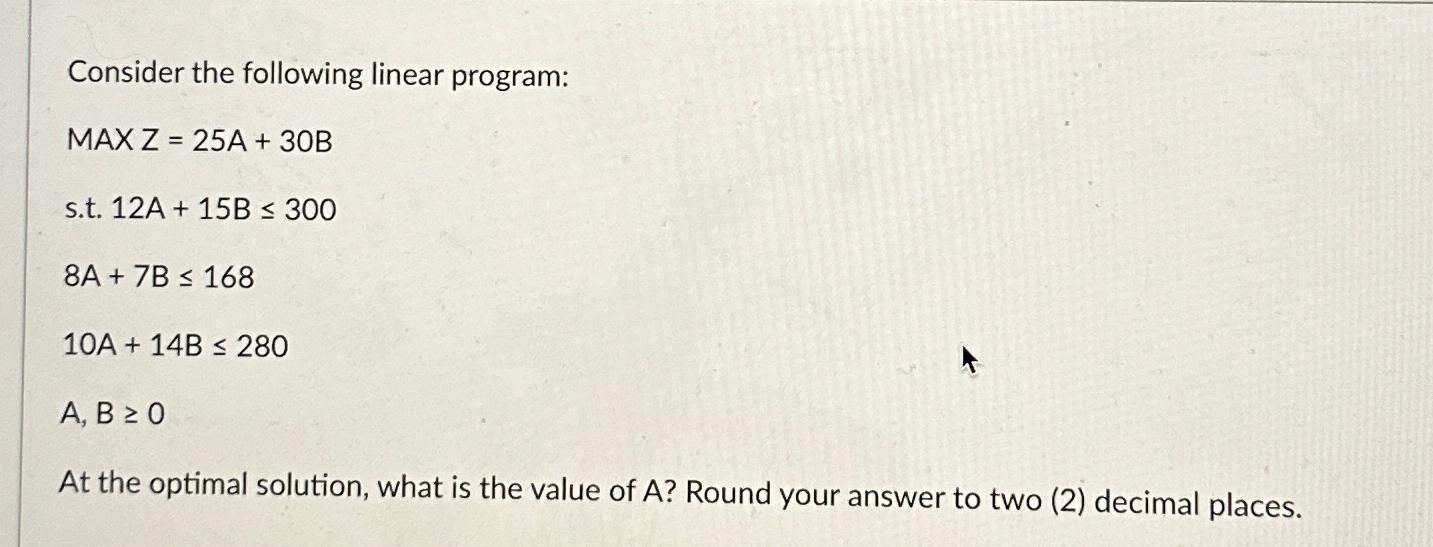 Consider the following linear program:

MAX Z = 25A + 30B

s.t. 12A + 15B ≤ 300

8A + 7B ≤ 168

10A + 14B ≤ 280

A, B ≥ 0

At the optimal solution, what is the value of A? Round your answer to two (2) decimal places.